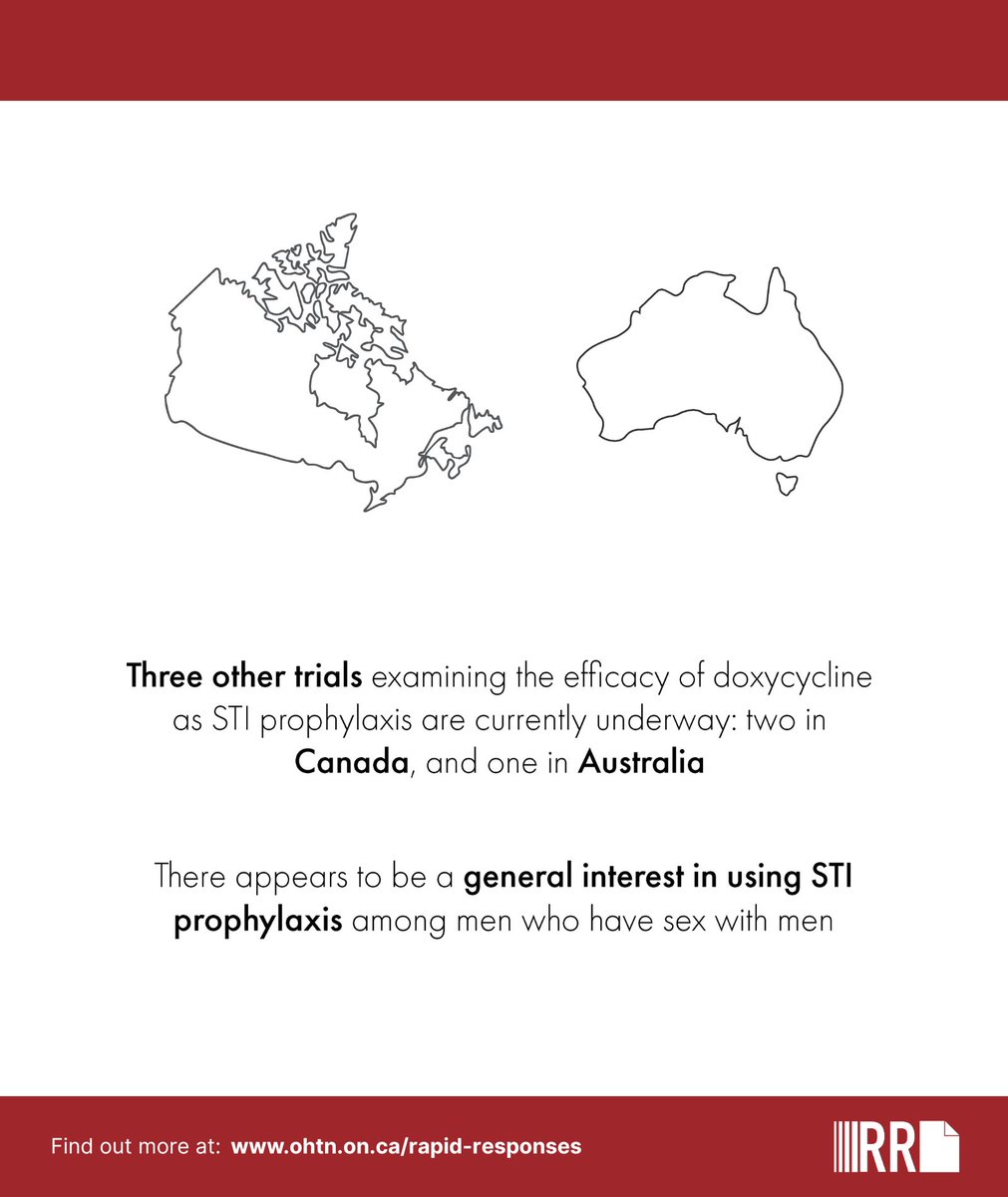 Three other trials examining the efficacy of doxycycline as STI prophylaxis are currently underway: two in Canada, and one in Australia

There appears to be a general interest in using STI prophylaxis among men who have sex with men

Find out more at: www.ohtn.on.ca/rapid-responses

RR